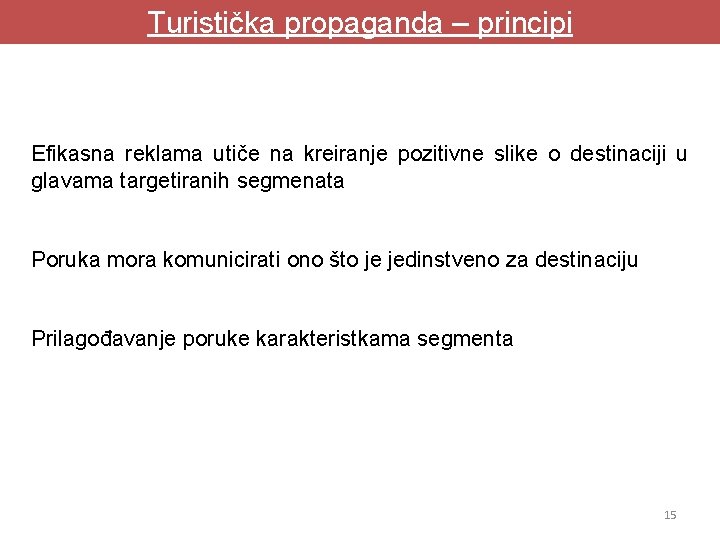 Turistička propaganda – principi

Efikasna reklama utiče na kreiranje pozitivne slike o destinaciji u glavama targetiranih segmenata

Poruka mora komunicirati ono što je jedinstveno za destinaciju

Prilagođavanje poruke karakteristkama segmenta

15